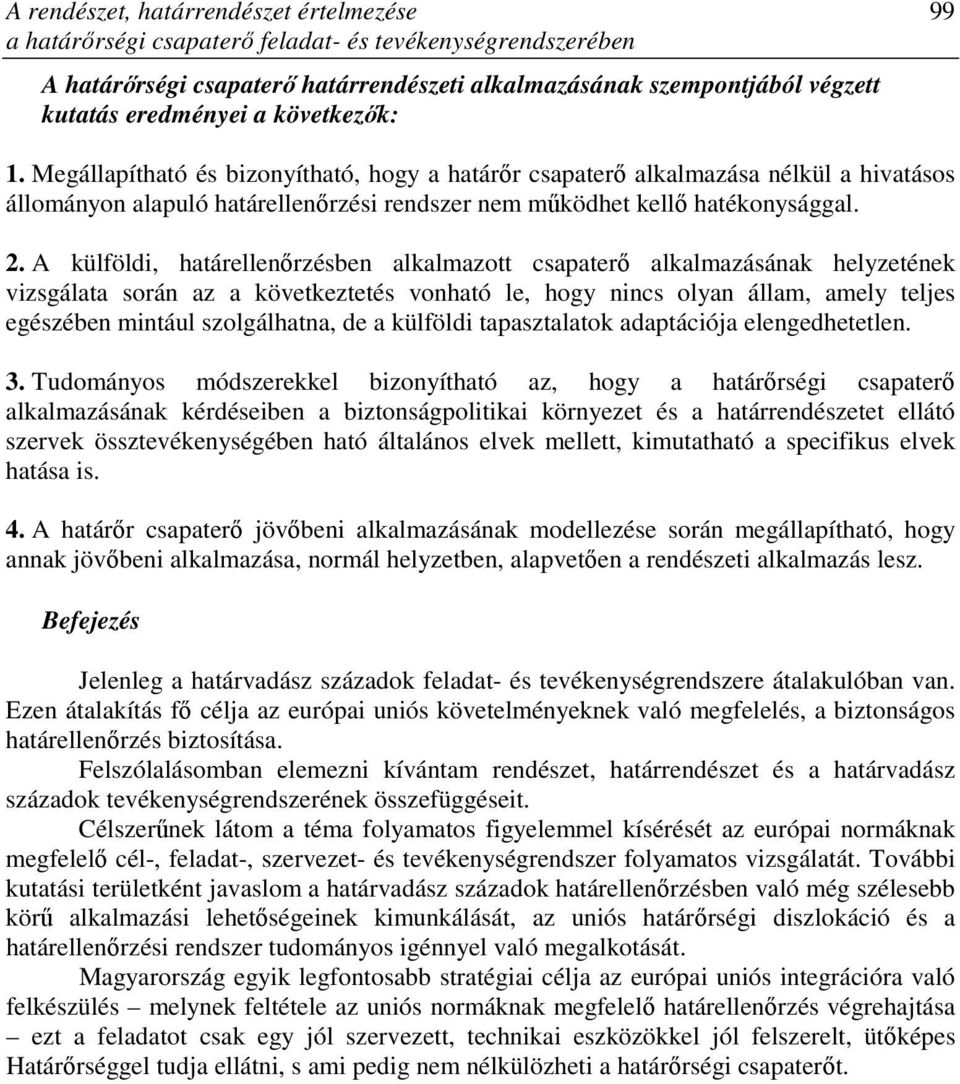 A rendészet, határrendészet értelmezése
a határőrségi csapaterő feladat- és tevékenységrendszerében

99

A határőrségi csapaterő határrendészeti alkalmazásának szempontjából végzett kutatás eredményei a következők:

1. Megállapítható és bizonyítható, hogy a határőr csapaterő alkalmazása nélkül a hivatásos állományon alapuló határellenőrzési rendszer nem működhet kellő hatékonysággal.

2. A külföldi, határellenőrzésben alkalmazott csapaterő alkalmazásának helyzetének vizsgálata során az a következtetés vonható le, hogy nincs olyan állam, amely teljes egészében mintául szolgálhatna, de a külföldi tapasztalatok adaptációja elengedhetetlen.

3. Tudományos módszerekkel bizonyítható az, hogy a határőrségi csapaterő alkalmazásának kérdéseiben a biztonságpolitikai környezet és a határrendészetet ellátó szervek össztevékenységében ható általános elvek mellett, kimutatható a specifikus elvek hatása is.

4. A határőr csapaterő jövőbeni alkalmazásának modellezése során megállapítható, hogy annak jövőbeni alkalmazása, normál helyzetben, alapvetően a rendészeti alkalmazás lesz.

Befejezés

Jelenleg a határvadász századok feladat- és tevékenységrendszere átalakulóban van. Ezen átalakítás fő célja az európai uniós követelményeknek való megfelelés, a biztonságos határellenőrzés biztosítása.

Felszólalásomban elemezni kívántam rendészet, határrendészet és a határvadász századok tevékenységrendszerének összefüggéseit.

Célszerűnek látom a téma folyamatos figyelemmel kísérését az európai normáknak megfelelő cél-, feladat-, szervezet- és tevékenységrendszer folyamatos vizsgálatát. További kutatási területként javaslom a határvadász századok határellenőrzésben való még szélesebb körű alkalmazási lehetőségeinek kimunkálását, az uniós határőrségi diszlokáció és a határellenőrzési rendszer tudományos igénnyel való megalkotását.

Magyarország egyik legfontosabb stratégiai célja az európai uniós integrációra való felkészülés – melynek feltétele az uniós normáknak megfelelő határellenőrzés végrehajtása – ezt a feladatot csak egy jól szervezett, technikai eszközökkel jól felszerelt, ütőképes Határőrséggel tudja ellátni, s ami pedig nem nélkülözheti a határőrségi csapaterőt.